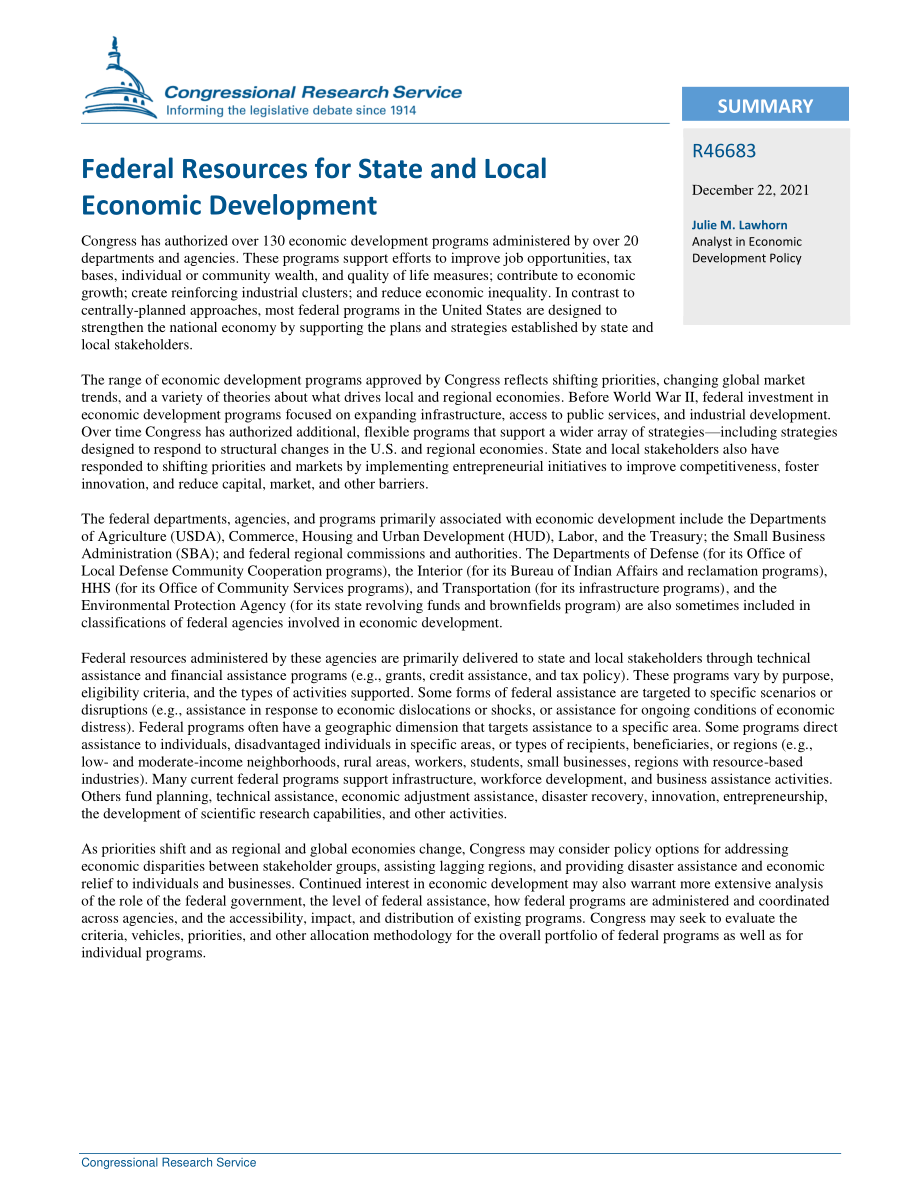 Congressional Research Service
Informing the legislative debate since 1914

SUMMARY

R46683

December 22, 2021

Julie M. Lawhorn
Analyst in Economic Development Policy

Federal Resources for State and Local Economic Development

Congress has authorized over 130 economic development programs administered by over 20 departments and agencies. These programs support efforts to improve job opportunities, tax bases, individual or community wealth, and quality of life measures; contribute to economic growth; create reinforcing industrial clusters; and reduce economic inequality. In contrast to centrally-planned approaches, most federal programs in the United States are designed to strengthen the national economy by supporting the plans and strategies established by state and local stakeholders.

The range of economic development programs approved by Congress reflects shifting priorities, changing global market trends, and a variety of theories about what drives local and regional economies. Before World War II, federal investment in economic development programs focused on expanding infrastructure, access to public services, and industrial development. Over time Congress has authorized additional, flexible programs that support a wider array of strategies—including strategies designed to respond to structural changes in the U.S. and regional economies. State and local stakeholders also have responded to shifting priorities and markets by implementing entrepreneurial initiatives to improve competitiveness, foster innovation, and reduce capital, market, and other barriers.

The federal departments, agencies, and programs primarily associated with economic development include the Departments of Agriculture (USDA), Commerce, Housing and Urban Development (HUD), Labor, and the Treasury; the Small Business Administration (SBA); and federal regional commissions and authorities. The Departments of Defense (for its Office of Local Defense Community Cooperation programs), the Interior (for its Bureau of Indian Affairs and reclamation programs), HHS (for its Office of Community Services programs), and Transportation (for its infrastructure programs), and the Environmental Protection Agency (for its state revolving funds and brownfields program) are also sometimes included in classifications of federal agencies involved in economic development.

Federal resources administered by these agencies are primarily delivered to state and local stakeholders through technical assistance and financial assistance programs (e.g., grants, credit assistance, and tax policy). These programs vary by purpose, eligibility criteria, and the types of activities supported. Some forms of federal assistance are targeted to specific scenarios or disruptions (e.g., assistance in response to economic dislocations or shocks, or assistance for ongoing conditions of economic distress). Federal programs often have a geographic dimension that targets assistance to a specific area. Some programs direct assistance to individuals, disadvantaged individuals in specific areas, or types of recipients, beneficiaries, or regions (e.g., low- and moderate-income neighborhoods, rural areas, workers, students, small businesses, regions with resource-based industries). Many current federal programs support infrastructure, workforce development, and business assistance activities. Others fund planning, technical assistance, economic adjustment assistance, disaster recovery, innovation, entrepreneurship, the development of scientific research capabilities, and other activities.

As priorities shift and as regional and global economies change, Congress may consider policy options for addressing economic disparities between stakeholder groups, assisting lagging regions, and providing disaster assistance and economic relief to individuals and businesses. Continued interest in economic development may also warrant more extensive analysis of the role of the federal government, the level of federal assistance, how federal programs are administered and coordinated across agencies, and the accessibility, impact, and distribution of existing programs. Congress may seek to evaluate the criteria, vehicles, priorities, and other allocation methodology for the overall portfolio of federal programs as well as for individual programs.

Congressional Research Service